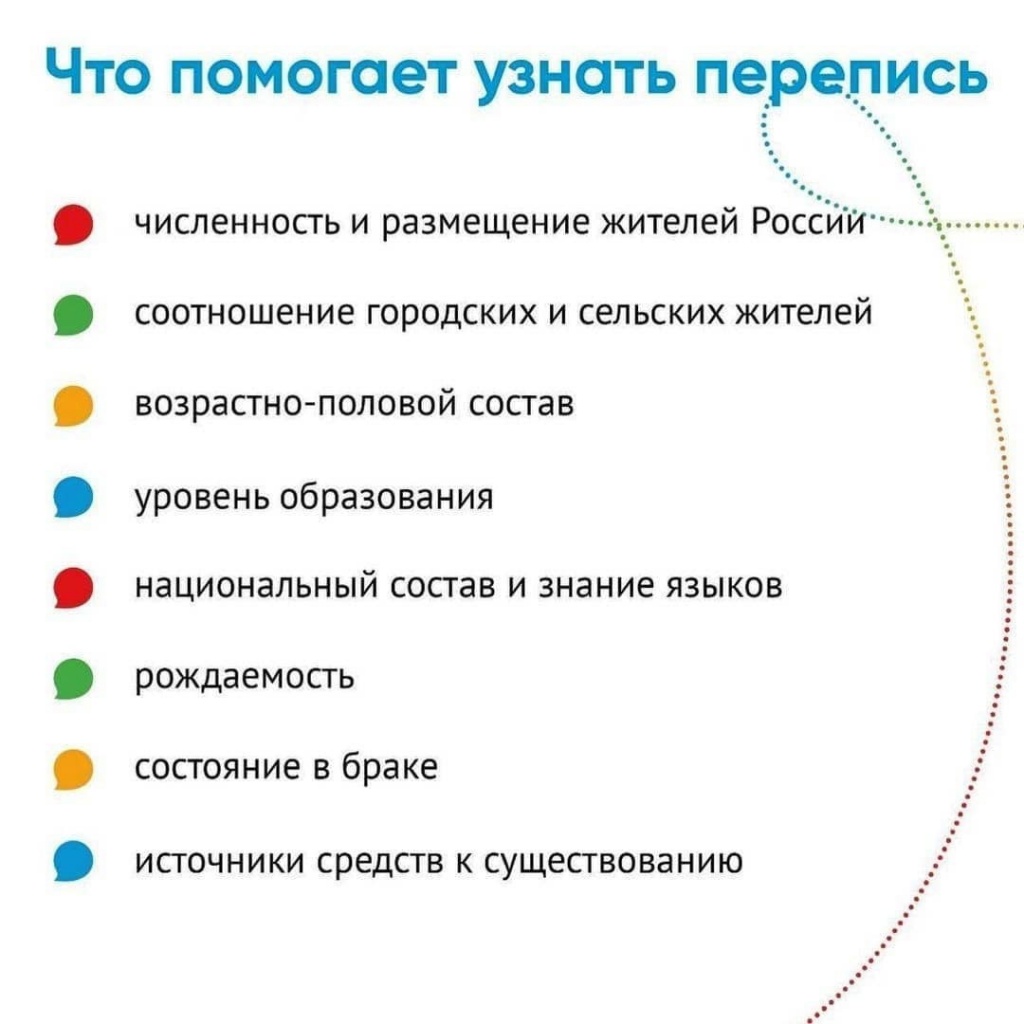 Что помогает узнать перепись

численность и размещение жителей России

соотношение городских и сельских жителей

возрастно-половой состав

уровень образования

национальный состав и знание языков

рождаемость

состояние в браке

источники средств к существованию